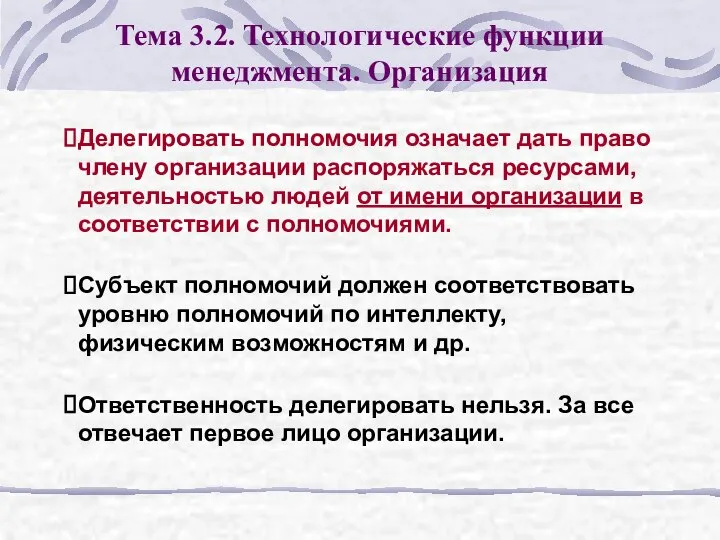 Тема 3.2. Технологические функции менеджмента. Организация

Делегировать полномочия означает дать право члену организации распоряжаться ресурсами, деятельностью людей от имени организации в соответствии с полномочиями.

Субъект полномочий должен соответствовать уровню полномочий по интеллекту, физическим возможностям и др.

Ответственность делегировать нельзя. За все отвечает первое лицо организации.